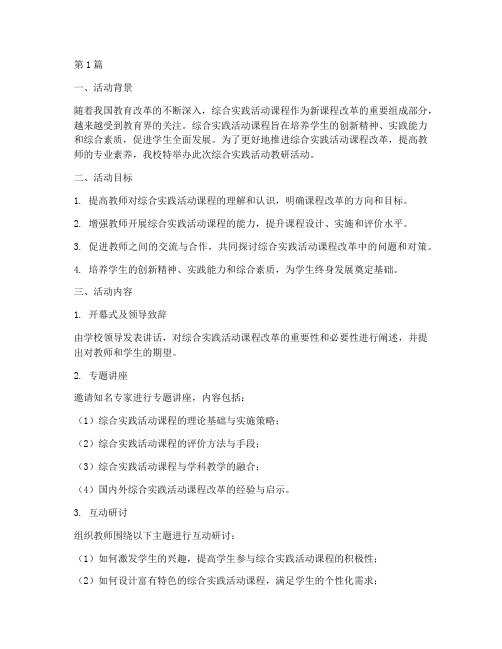 第 1 篇

一、活动背景

随着我国教育改革的不断深入，综合实践活动课程作为新课程改革的重要组成部分，越来越受到教育界的关注。综合实践活动课程旨在培养学生的创新精神、实践能力和综合素质，促进学生全面发展。为了更好地推进综合实践活动课程改革，提高教师的专业素养，我校特举办此次综合实践活动教研活动。

二、活动目标

1. 提高教师对综合实践活动课程的理解和认识，明确课程改革的方向和目标。

2. 增强教师开展综合实践活动课程的能力，提升课程设计、实施和评价水平。

3. 促进教师之间的交流与合作，共同探讨综合实践活动课程改革中的问题和对策。

4. 培养学生的创新精神、实践能力和综合素质，为学生终身发展奠定基础。

三、活动内容

1. 开幕式及领导致辞

由学校领导发表讲话，对综合实践活动课程改革的重要性和必要性进行阐述，并提出对教师和学生的期望。

2. 专题讲座

邀请知名专家进行专题讲座，内容包括：

（1）综合实践活动课程的理论基础与实施策略；

（2）综合实践活动课程的评价方法与手段；

（3）综合实践活动课程与学科教学的融合；

（4）国内外综合实践活动课程改革的经验与启示。

3. 互动研讨

组织教师围绕以下主题进行互动研讨：

（1）如何激发学生的兴趣，提高学生参与综合实践活动课程的积极性；

（2）如何设计富有特色的综合实践活动课程，满足学生的个性化需求；